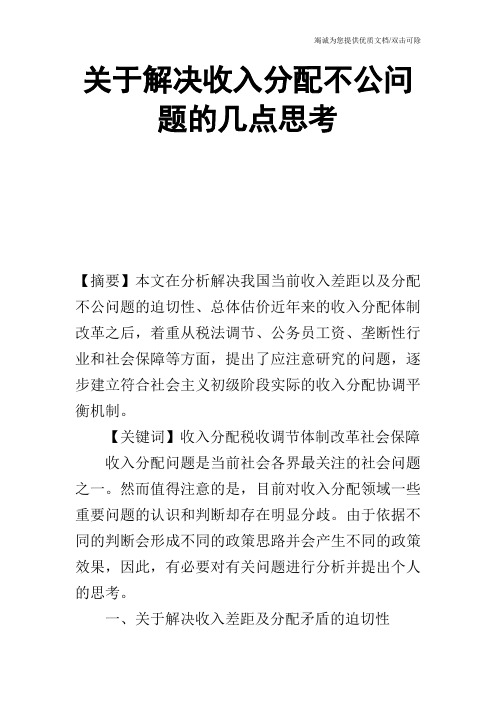 竭诚为您提供优质文档/双击可除

关于解决收入分配不公问题的几点思考

【摘要】本文在分析解决我国当前收入差距以及分配不公问题的迫切性、总体估价近年来的收入分配体制改革之后，着重从税法调节、公务员工资、垄断性行业和社会保障等方面，提出了应注意研究的问题，逐步建立符合社会主义初级阶段实际的收入分配协调平衡机制。

【关键词】收入分配税收调节体制改革社会保障

收入分配问题是当前社会各界最关注的社会问题之一。然而值得注意的是，目前对收入分配领域一些重要问题的认识和判断却存在明显分歧。由于依据不同的判断会形成不同的政策思路并会产生不同的政策效果，因此，有必要对有关问题进行分析并提出个人的思考。

一、关于解决收入差距及分配矛盾的迫切性